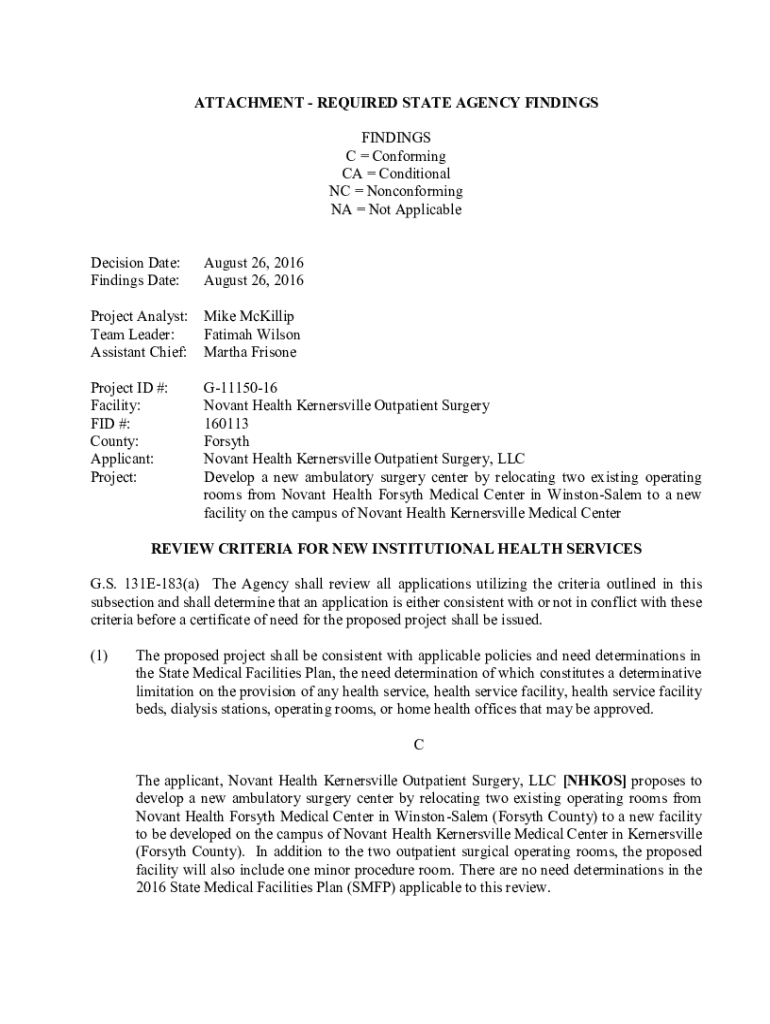 ATTACHMENT - REQUIRED STATE AGENCY FINDINGS

FINDINGS
C = Conforming
CA = Conditional
NC = Nonconforming
NA = Not Applicable

Decision Date: August 26, 2016
Findings Date: August 26, 2016

Project Analyst: Mike McKillip
Team Leader: Fatimah Wilson
Assistant Chief: Martha Frisone

Project ID #: G-11150-16
Facility: Novant Health Kernersville Outpatient Surgery
FID #: 160113
County: Forsyth
Applicant: Novant Health Kernersville Outpatient Surgery, LLC
Project: Develop a new ambulatory surgery center by relocating two existing operating rooms from Novant Health Forsyth Medical Center in Winston-Salem to a new facility on the campus of Novant Health Kernersville Medical Center

REVIEW CRITERIA FOR NEW INSTITUTIONAL HEALTH SERVICES

G.S. 131E-183(a) The Agency shall review all applications utilizing the criteria outlined in this subsection and shall determine that an application is either consistent with or not in conflict with these criteria before a certificate of need for the proposed project shall be issued.

(1) The proposed project shall be consistent with applicable policies and need determinations in the State Medical Facilities Plan, the need determination of which constitutes a determinative limitation on the provision of any health service, health service facility, health service facility beds, dialysis stations, operating rooms, or home health offices that may be approved.

C

The applicant, Novant Health Kernersville Outpatient Surgery, LLC [NHKOS] proposes to develop a new ambulatory surgery center by relocating two existing operating rooms from Novant Health Forsyth Medical Center in Winston-Salem (Forsyth County) to a new facility to be developed on the campus of Novant Health Kernersville Medical Center in Kernersville (Forsyth County). In addition to the two outpatient surgical operating rooms, the proposed facility will also include one minor procedure room. There are no need determinations in the 2016 State Medical Facilities Plan (SMFP) applicable to this review.